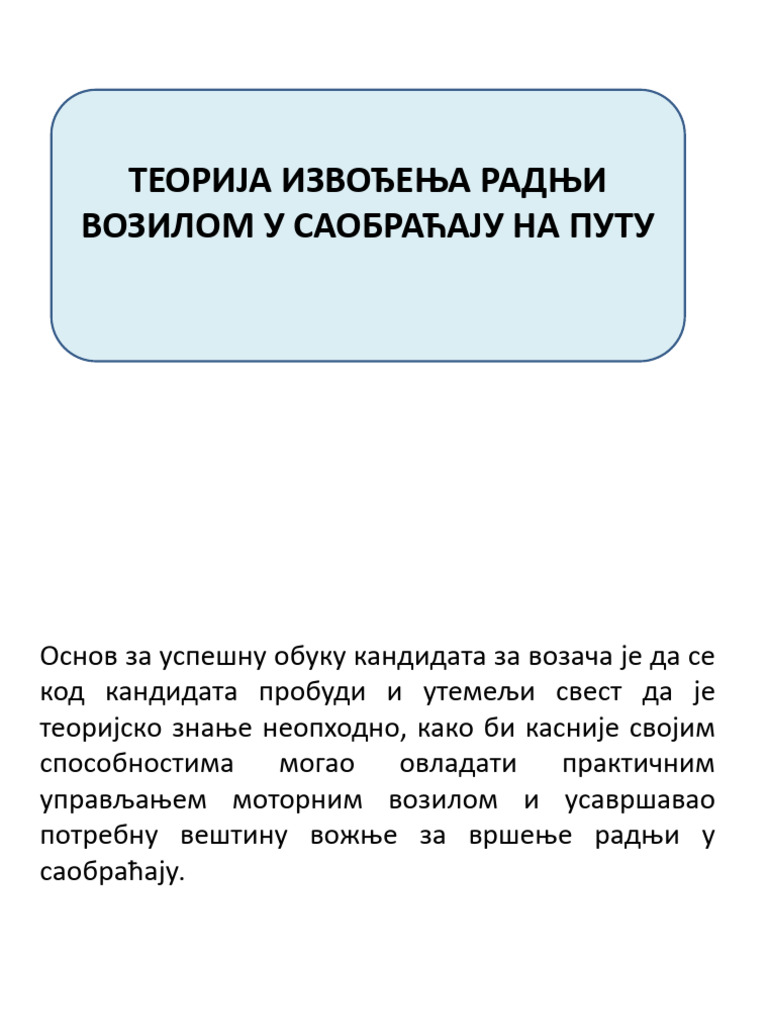 ТЕОРИЈА ИЗВОЂЕЊА РАДЊИ ВОЗИЛОМ У САОБРАЋАЈУ НА ПУТУ

Основ за успешну обуку кандидата за возача је да се код кандидата пробуди и утемељи свест да је теоријско знање неопходно, како би касније својим способностима могао овладати практичним управљањем моторним возилом и усавршавао потребну вештину вожње за вршење радњи у саобраћају.